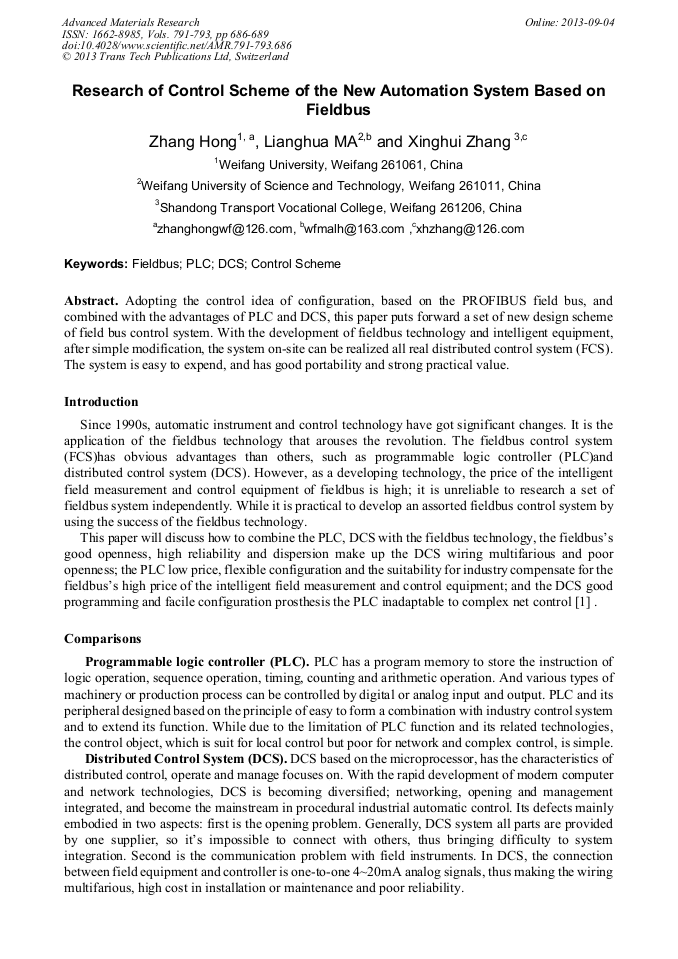 Advanced Materials Research
ISSN: 1662-8985, Vols. 791-793, pp 686-689
doi:10.4028/www.scientific.net/AMR.791-793.686
© 2013 Trans Tech Publications Ltd, Switzerland

Online: 2013-09-04

Research of Control Scheme of the New Automation System Based on Fieldbus

Zhang Hong$^{1, a}$, Lianghua MA$^{2,b}$ and Xinghui Zhang $^{3,c}$

$^1$Weifang University, Weifang 261061, China

$^2$Weifang University of Science and Technology, Weifang 261011, China

$^3$Shandong Transport Vocational College, Weifang 261206, China

$^a$zhanghongwf@126.com, $^b$wfmalh@163.com ,$^c$xhzhang@126.com

Keywords: Fieldbus; PLC; DCS; Control Scheme

Abstract. Adopting the control idea of configuration, based on the PROFIBUS field bus, and combined with the advantages of PLC and DCS, this paper puts forward a set of new design scheme of field bus control system. With the development of fieldbus technology and intelligent equipment, after simple modification, the system on-site can be realized all real distributed control system (FCS). The system is easy to expend, and has good portability and strong practical value.

Introduction

Since 1990s, automatic instrument and control technology have got significant changes. It is the application of the fieldbus technology that arouses the revolution. The fieldbus control system (FCS)has obvious advantages than others, such as programmable logic controller (PLC)and distributed control system (DCS). However, as a developing technology, the price of the intelligent field measurement and control equipment of fieldbus is high; it is unreliable to research a set of fieldbus system independently. While it is practical to develop an assorted fieldbus control system by using the success of the fieldbus technology.

This paper will discuss how to combine the PLC, DCS with the fieldbus technology, the fieldbus's good openness, high reliability and dispersion make up the DCS wiring multifarious and poor openness; the PLC low price, flexible configuration and the suitability for industry compensate for the fieldbus's high price of the intelligent field measurement and control equipment; and the DCS good programming and facile configuration prosthesis the PLC inadaptable to complex net control [1] .

Comparisons

Programmable logic controller (PLC). PLC has a program memory to store the instruction of logic operation, sequence operation, timing, counting and arithmetic operation. And various types of machinery or production process can be controlled by digital or analog input and output. PLC and its peripheral designed based on the principle of easy to form a combination with industry control system and to extend its function. While due to the limitation of PLC function and its related technologies, the control object, which is suit for local control but poor for network and complex control, is simple.

Distributed Control System (DCS). DCS based on the microprocessor, has the characteristics of distributed control, operate and manage focuses on. With the rapid development of modern computer and network technologies, DCS is becoming diversified; networking, opening and management integrated, and become the mainstream in procedural industrial automatic control. Its defects mainly embodied in two aspects: first is the opening problem. Generally, DCS system all parts are provided by one supplier, so it's impossible to connect with others, thus bringing difficulty to system integration. Second is the communication problem with field instruments. In DCS, the connection between field equipment and controller is one-to-one 4~20mA analog signals, thus making the wiring multifarious, high cost in installation or maintenance and poor reliability.